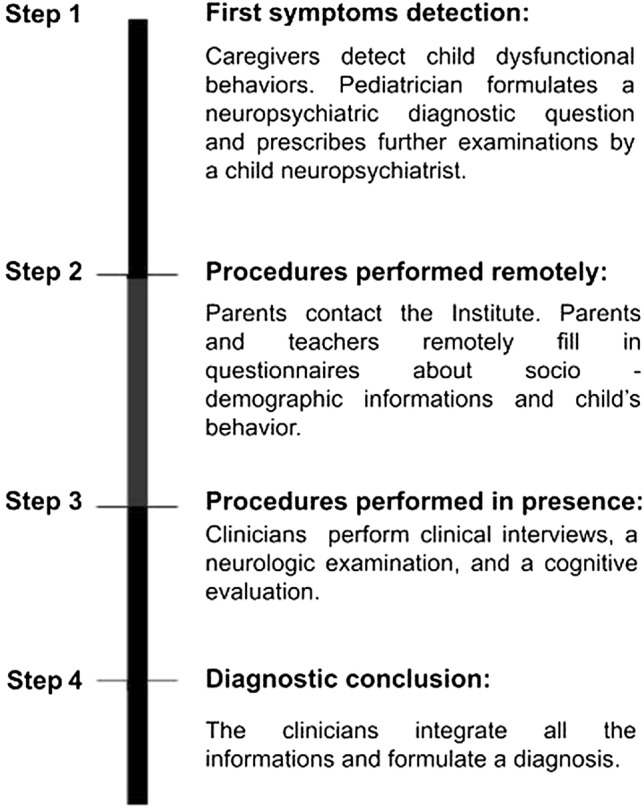 Step 1

First symptoms detection:

Caregivers detect child dysfunctional behaviors. Pediatrician formulates a neuropsychiatric diagnostic question and prescribes further examinations by a child neuropsychiatrist.

Step 2

Procedures performed remotely:

Parents contact the Institute. Parents and teachers remotely fill in questionnaires about socio - demographic informations and child's behavior.

Step 3

Procedures performed in presence:

Clinicians perform clinical interviews, a neurologic examination, and a cognitive evaluation.

Step 4

Diagnostic conclusion:

The clinicians integrate all the informations and formulate a diagnosis.